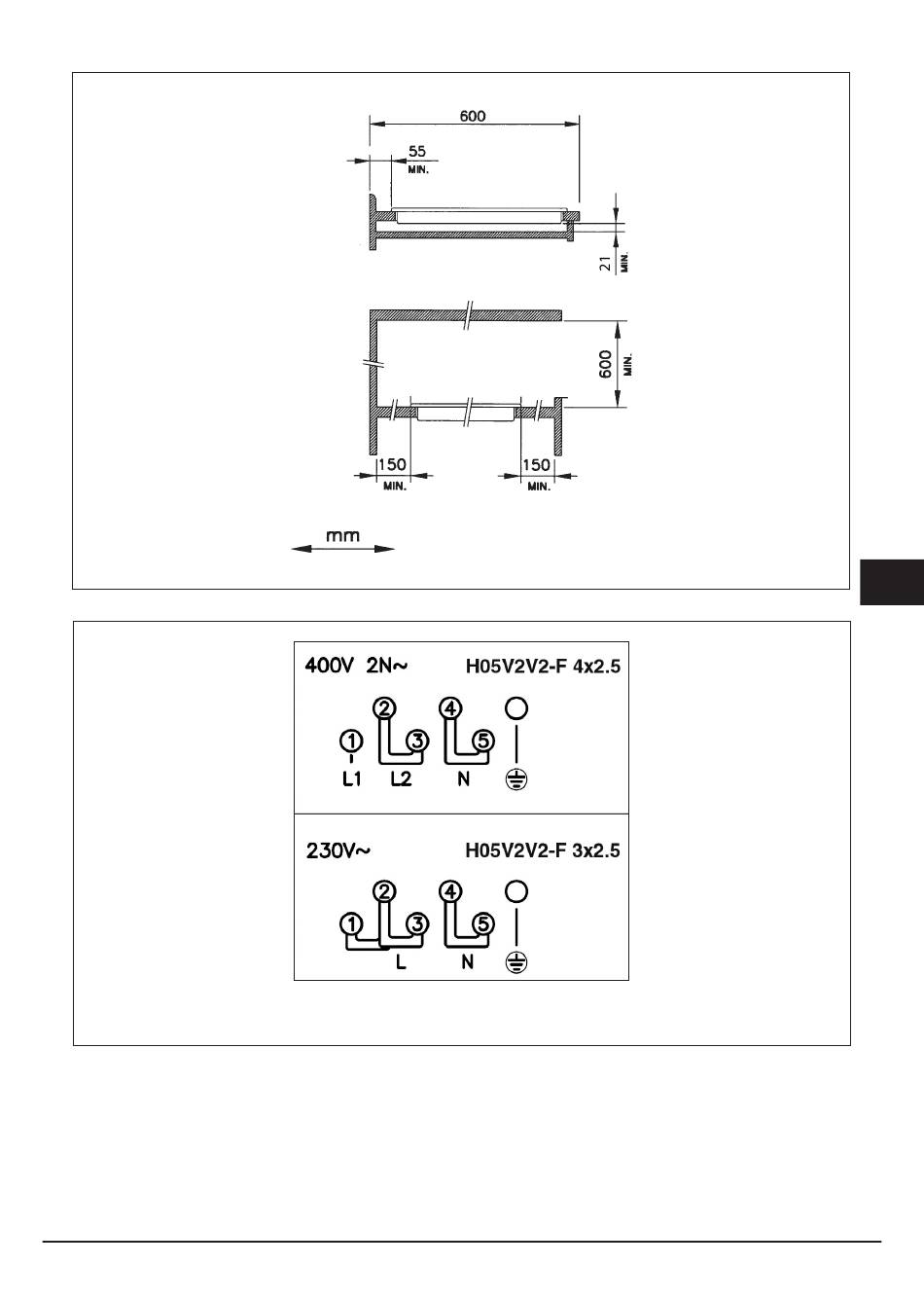 600

55
MIN.

21
MIN.

600
MIN.

150
MIN.

150
MIN.

mm

400V 2N~ H05V2V2-F 4x2.5

1 2 3 4 5

L1 L2 N

230V~ H05V2V2-F 3x2.5

1 2 3 4 5

L N